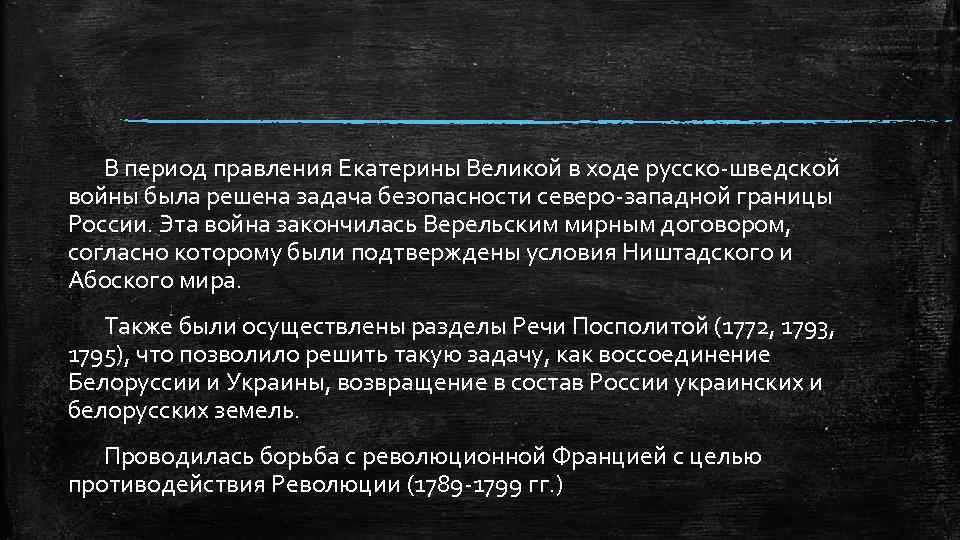 В период правления Екатерины Великой в ходе русско-шведской войны была решена задача безопасности северо-западной границы России. Эта война закончилась Верельским мирным договором, согласно которому были подтверждены условия Ништадского и Абоского мира.

Также были осуществлены разделы Речи Посполитой (1772, 1793, 1795), что позволило решить такую задачу, как воссоединение Белоруссии и Украины, возвращение в состав России украинских и белорусских земель.

Проводилась борьба с революционной Францией с целью противодействия Революции (1789-1799 гг.)